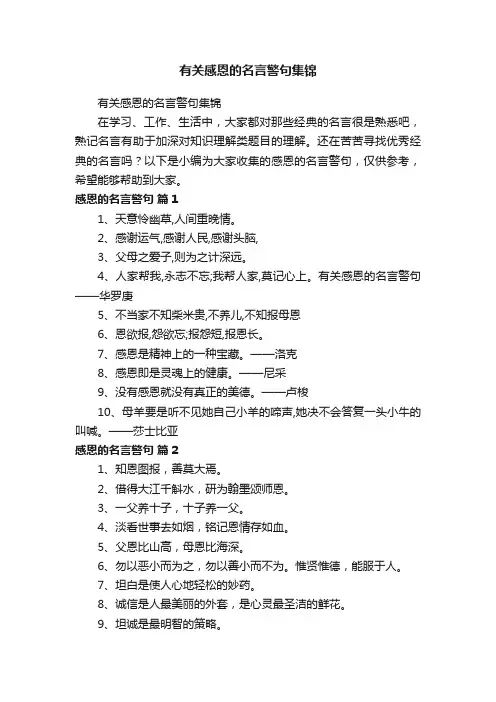 有关感恩的名言警句集锦

有关感恩的名言警句集锦

在学习、工作、生活中，大家都对那些经典的名言很是熟悉吧，熟记名言有助于加深对知识理解类题目的理解。还在苦苦寻找优秀经典的名言吗？以下是小编为大家收集的感恩的名言警句，仅供参考，希望能够帮助到大家。

感恩的名言警句 篇1

1、天意怜幽草,人间重晚情。

2、感谢运气,感谢人民,感谢头脑,

3、父母之爱子,则为之计深远。

4、人家帮我,永志不忘;我帮人家,莫记心上。有关感恩的名言警句——华罗庚

5、不当家不知柴米贵,不养儿,不知报母恩

6、恩欲报,怨欲忘;报怨短,报恩长。

7、感恩是精神上的一种宝藏。——洛克

8、感恩即是灵魂上的健康。——尼采

9、没有感恩就没有真正的美德。——卢梭

10、母羊要是听不见她自己小羊的啼声,她决不会答复一头小牛的叫喊。——莎士比亚

感恩的名言警句 篇2

1、知恩图报，善莫大焉。

2、借得大江千斛水，研为翰墨颂师恩。

3、一父养十子，十子养一父。

4、淡看世事去如烟，铭记恩情存如血。

5、父恩比山高，母恩比海深。

6、勿以恶小而为之，勿以善小而不为。惟贤惟德，能服于人。

7、坦白是使人心地轻松的妙药。

8、诚信是人最美丽的外套，是心灵最圣洁的鲜花。

9、坦诚是最明智的策略。